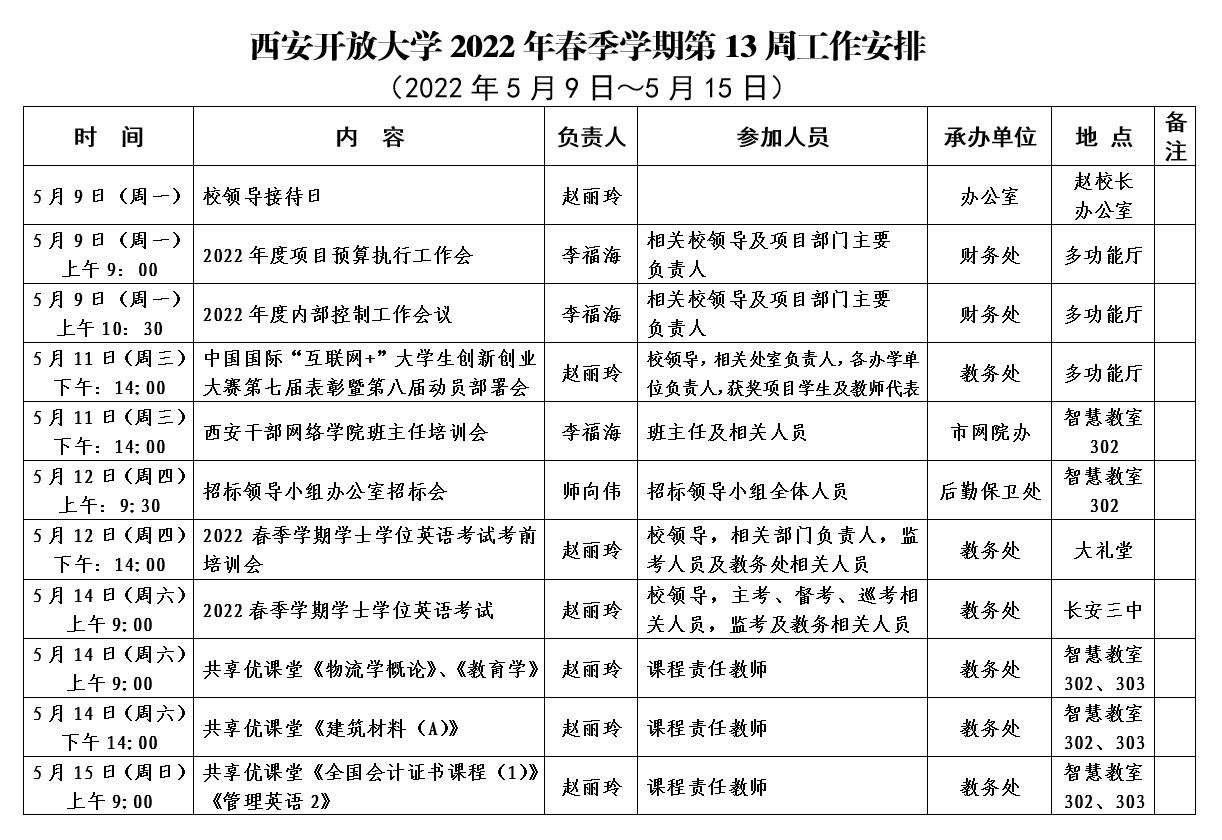 西安开放大学 2022 年春季学期第 13 周工作安排
（2022 年 5 月 9 日～5 月 15 日）

| 时　间 | 内　容 | 负责人 | 参加人员 | 承办单位 | 地 点 | 备注 |
|---|---|---|---|---|---|---|
| 5 月 9 日（周一） | 校领导接待日 | 赵丽玲 | | 办公室 | 赵校长办公室 | |
| 5 月 9 日（周一）上午 9：00 | 2022 年度项目预算执行工作会 | 李福海 | 相关校领导及项目部门主要负责人 | 财务处 | 多功能厅 | |
| 5 月 9 日（周一）上午 10：30 | 2022 年度内部控制工作会议 | 李福海 | 相关校领导及项目部门主要负责人 | 财务处 | 多功能厅 | |
| 5 月 11 日（周三）下午：14:00 | 中国国际“互联网+”大学生创新创业大赛第七届表彰暨第八届动员部署会 | 赵丽玲 | 校领导，相关处室负责人，各办学单位负责人，获奖项目学生及教师代表 | 教务处 | 多功能厅 | |
| 5 月 11 日（周三）下午：14:00 | 西安干部网络学院班主任培训会 | 李福海 | 班主任及相关人员 | 市网院办 | 智慧教室 302 | |
| 5 月 12 日（周四）上午：9:30 | 招标领导小组办公室招标会 | 师向伟 | 招标领导小组全体人员 | 后勤保卫处 | 智慧教室 302 | |
| 5 月 12 日（周四）下午：14:00 | 2022 春季学期学士学位英语考试考前培训会 | 赵丽玲 | 校领导，相关部门负责人，监考人员及教务处相关人员 | 教务处 | 大礼堂 | |
| 5 月 14 日（周六）上午 9:00 | 2022 春季学期学士学位英语考试 | 赵丽玲 | 校领导，主考、督考、巡考相关人员，监考及教务相关人员 | 教务处 | 长安三中 | |
| 5 月 14 日（周六）上午 9:00 | 共享优课堂《物流学概论》、《教育学》 | 赵丽玲 | 课程责任教师 | 教务处 | 智慧教室 302、303 | |
| 5 月 14 日（周六）下午 14:00 | 共享优课堂《建筑材料（A）》 | 赵丽玲 | 课程责任教师 | 教务处 | 智慧教室 302、303 | |
| 5 月 15 日（周日）上午 9:00 | 共享优课堂《全国会计证书课程（1）》《管理英语 2》 | 赵丽玲 | 课程责任教师 | 教务处 | 智慧教室 302、303 | |